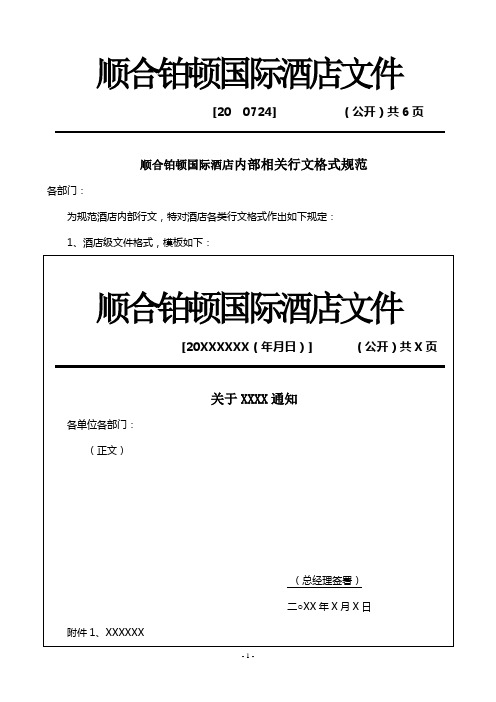 顺合铂顿国际酒店文件

[20　0724]　　　　　（公开）共 6 页

顺合铂顿国际酒店内部相关行文格式规范

各部门：

为规范酒店内部行文，特对酒店各类行文格式作出如下规定：

1、酒店级文件格式，模板如下：

顺合铂顿国际酒店文件

[20XXXXXX（年月日）]　　　　（公开）共 X 页

关于 XXXX 通知

各单位各部门：

（正文）

（总经理签署）

二○XX 年 X 月 X 日

附件 1、XXXXXX

- 1 -